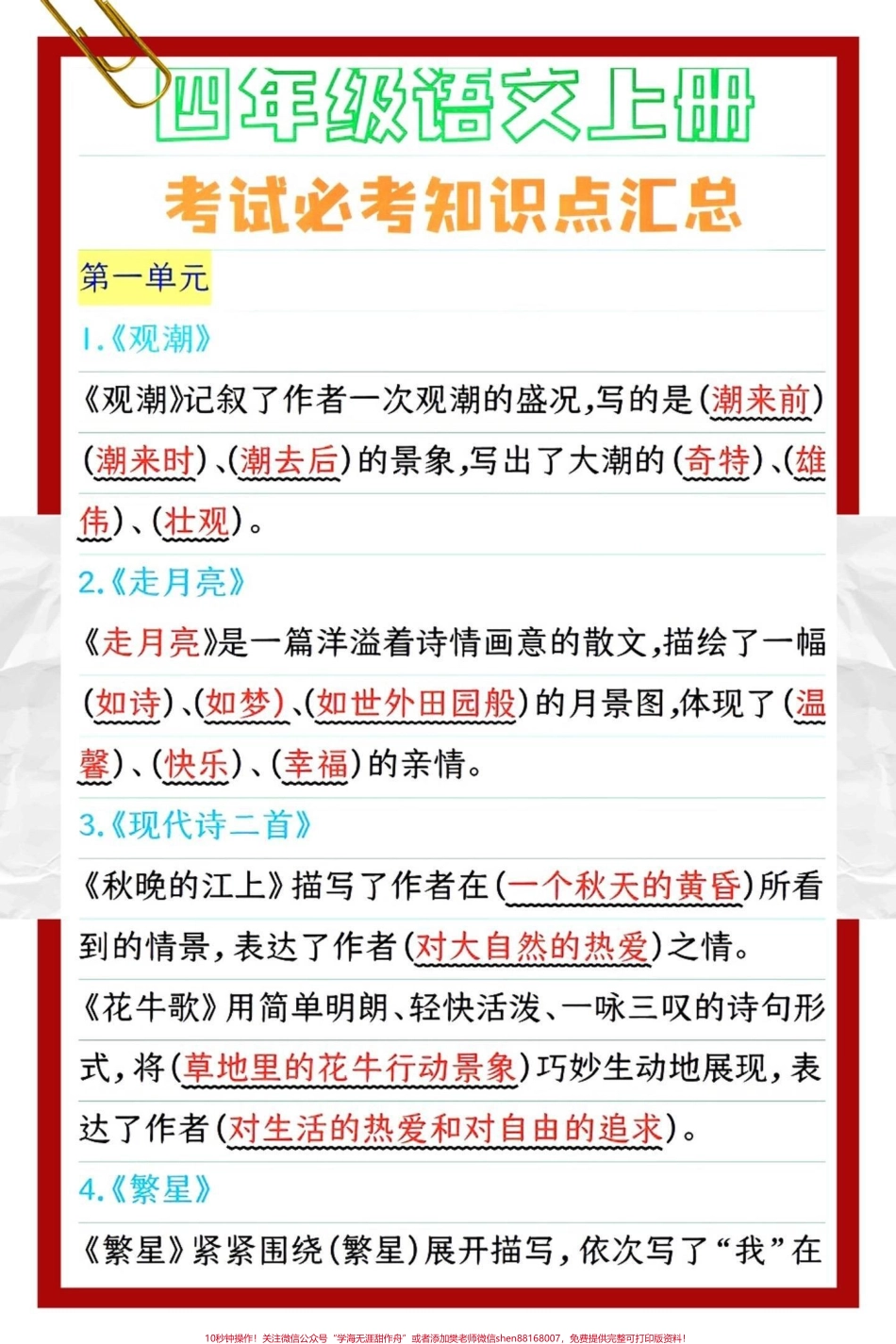 四年级语文上册

考试必考知识点汇总

第一单元

1.《观潮》

《观潮》记叙了作者一次观潮的盛况,写的是(潮来前)(潮来时)、(潮去后)的景象,写出了大潮的(奇特)、(雄伟)、(壮观)。

2.《走月亮》

《走月亮》是一篇洋溢着诗情画意的散文,描绘了一幅(如诗)、(如梦)、(如世外田园般)的月景图,体现了(温馨)、(快乐)、(幸福)的亲情。

3.《现代诗二首》

《秋晚的江上》描写了作者在(一个秋天的黄昏)所看到的情景,表达了作者(对大自然的热爱)之情。

《花牛歌》用简单明朗、轻快活泼、一咏三叹的诗句形式,将(草地里的花牛行动景象)巧妙生动地展现,表达了作者(对生活的热爱和对自由的追求)。

4.《繁星》

《繁星》紧紧围绕(繁星)展开描写,依次写了“我”在

10秒钟操作!关注微信公众号“学海无涯甜作舟”或者添加樊老师微信shen88168007,免费提供完整可打印版资料!